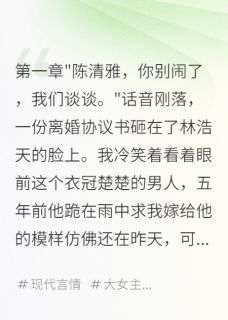 第一章"陈清雅，你别闹了，我们谈谈。"话音刚落，一份离婚协议书砸在了林浩天的脸上。我冷笑着看着眼前这个衣冠楚楚的男人，五年前他跪在雨中求我嫁给他的模样仿佛还在昨天，可...

# 现代言情 # 大女主...